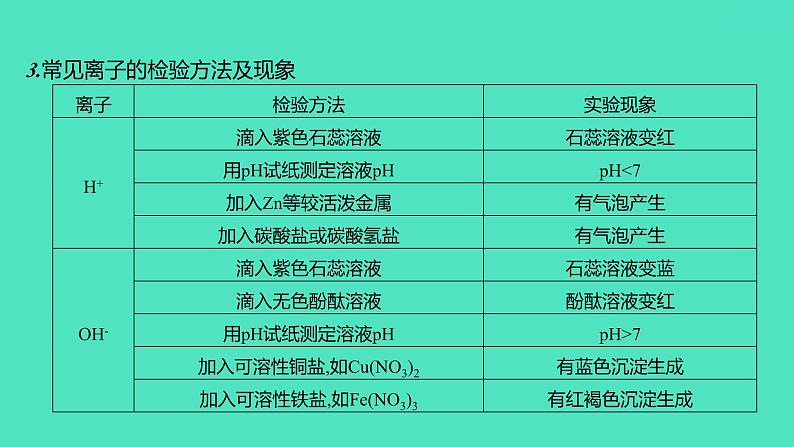 3.常见离子的检验方法及现象

| 离子 | 检验方法 | 实验现象 |
|---|---|---|
| $H^+$ | 滴入紫色石蕊溶液 | 石蕊溶液变红 |
| | 用pH试纸测定溶液pH | pH<7 |
| | 加入Zn等较活泼金属 | 有气泡产生 |
| | 加入碳酸盐或碳酸氢盐 | 有气泡产生 |
| $OH^-$ | 滴入紫色石蕊溶液 | 石蕊溶液变蓝 |
| | 滴入无色酚酞溶液 | 酚酞溶液变红 |
| | 用pH试纸测定溶液pH | pH>7 |
| | 加入可溶性铜盐,如$Cu(NO_3)_2$ | 有蓝色沉淀生成 |
| | 加入可溶性铁盐,如$Fe(NO_3)_3$ | 有红褐色沉淀生成 |